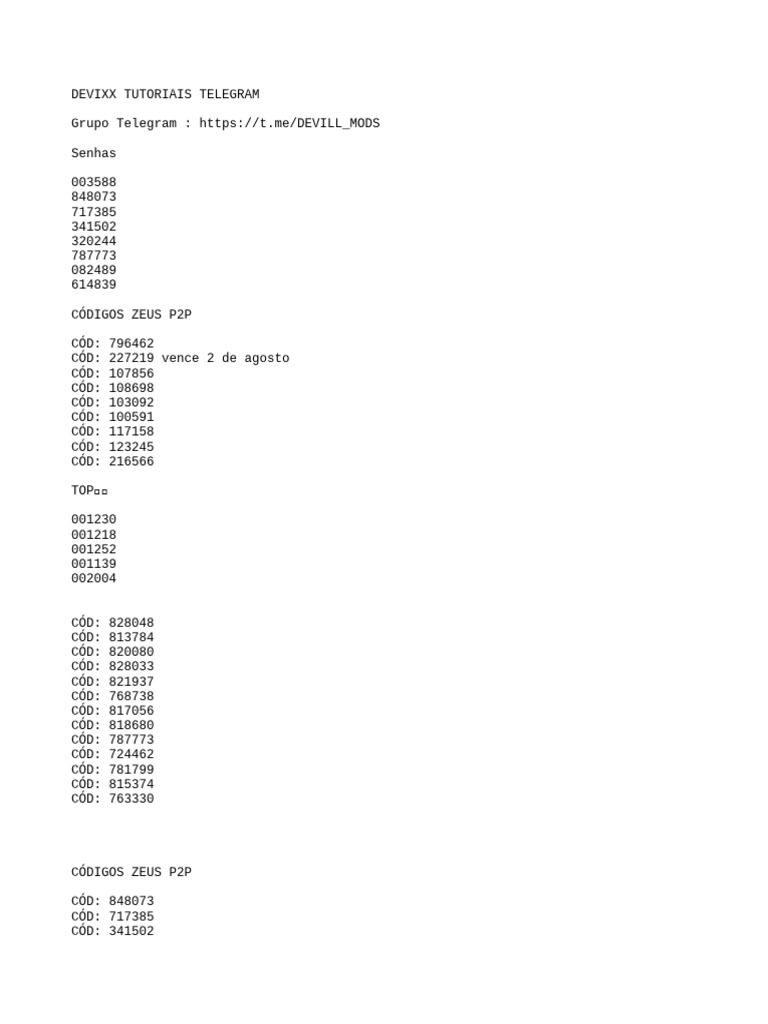 DEVIXX TUTORIAIS TELEGRAM

Grupo Telegram : https://t.me/DEVILL_MODS

Senhas

003588
848073
717385
341502
320244
787773
082489
614839

CÓDIGOS ZEUS P2P

CÓD: 796462
CÓD: 227219 vence 2 de agosto
CÓD: 107856
CÓD: 108698
CÓD: 103092
CÓD: 100591
CÓD: 117158
CÓD: 123245
CÓD: 216566

TOP▫▫

001230
001218
001252
001139
002004

CÓD: 828048
CÓD: 813784
CÓD: 820080
CÓD: 828033
CÓD: 821937
CÓD: 768738
CÓD: 817056
CÓD: 818680
CÓD: 787773
CÓD: 724462
CÓD: 781799
CÓD: 815374
CÓD: 763330

CÓDIGOS ZEUS P2P

CÓD: 848073
CÓD: 717385
CÓD: 341502